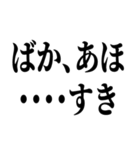 ばか、あほ
・・・・すき